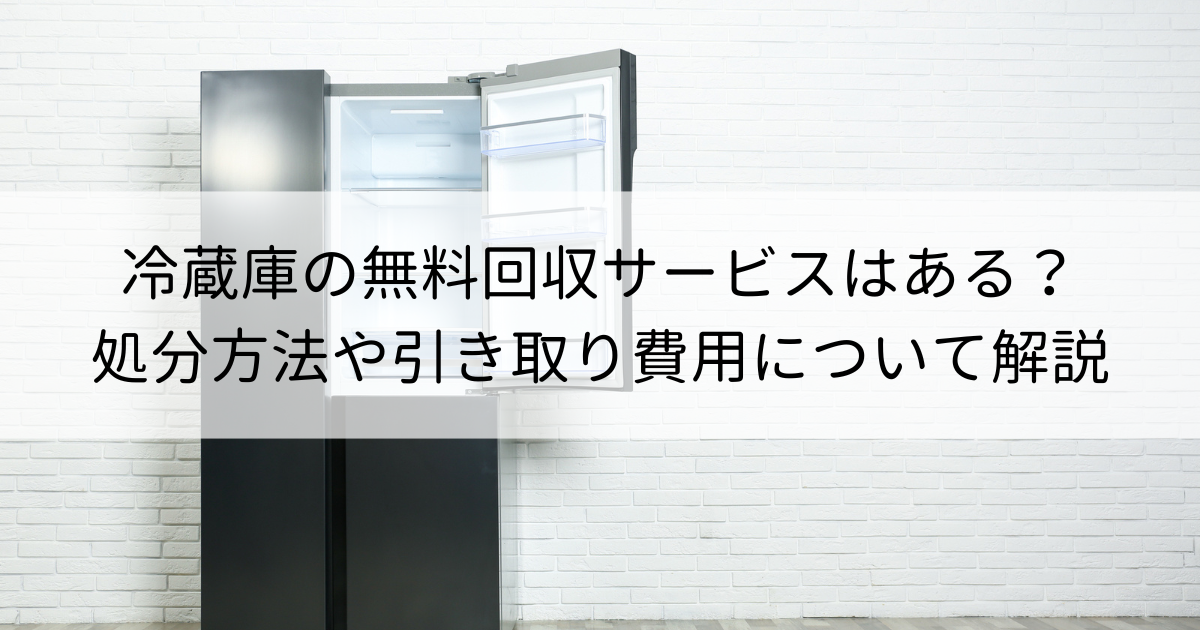 冷蔵庫の無料回収サービスはある？
処分方法や引き取り費用について解説